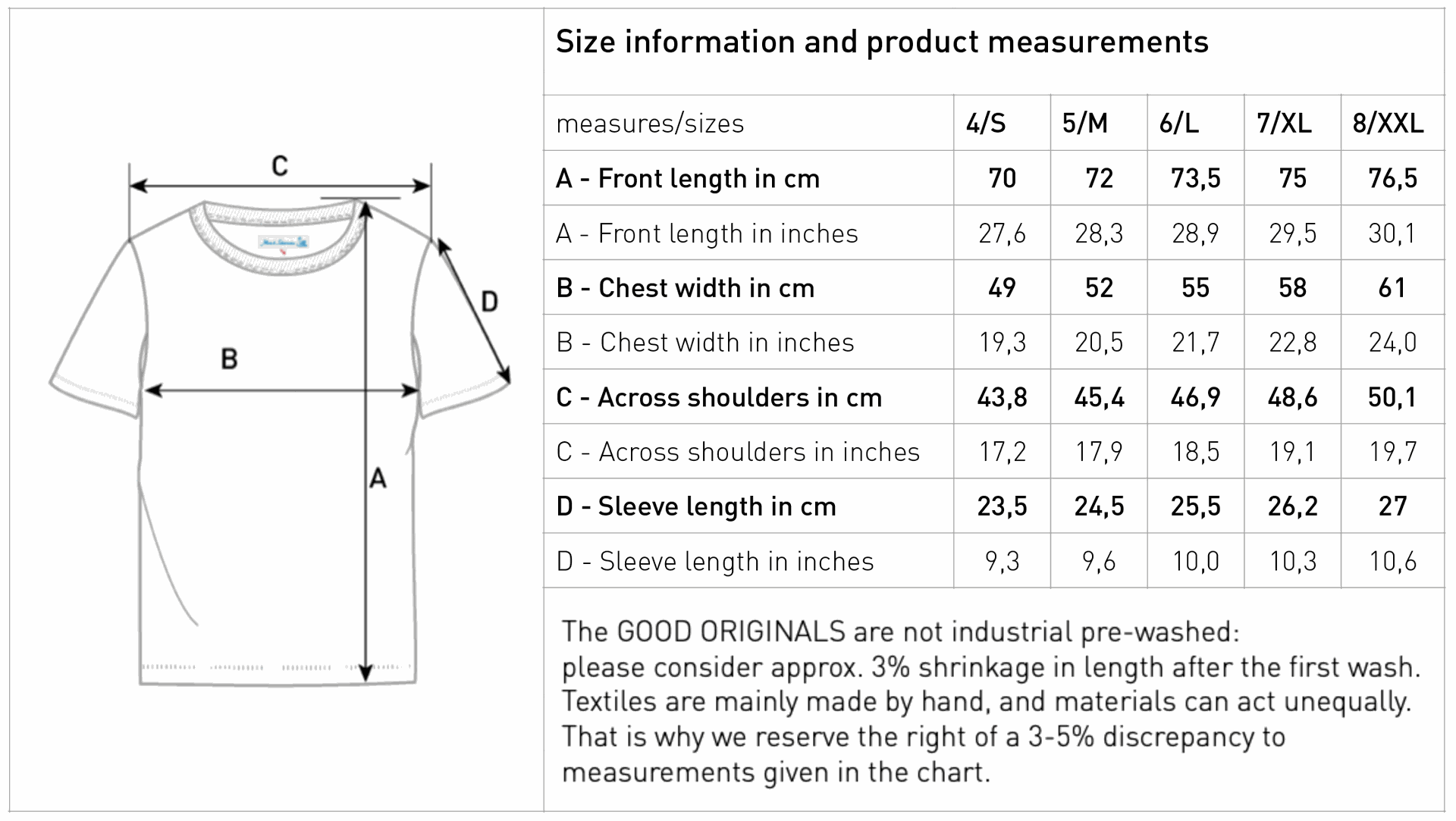 C

D

B

A

Size information and product measurements

| measures/sizes | 4/S | 5/M | 6/L | 7/XL | 8/XXL |
|---|---|---|---|---|---|
| A - Front length in cm | 70 | 72 | 73,5 | 75 | 76,5 |
| A - Front length in inches | 27,6 | 28,3 | 28,9 | 29,5 | 30,1 |
| B - Chest width in cm | 49 | 52 | 55 | 58 | 61 |
| B - Chest width in inches | 19,3 | 20,5 | 21,7 | 22,8 | 24,0 |
| C - Across shoulders in cm | 43,8 | 45,4 | 46,9 | 48,6 | 50,1 |
| C - Across shoulders in inches | 17,2 | 17,9 | 18,5 | 19,1 | 19,7 |
| D - Sleeve length in cm | 23,5 | 24,5 | 25,5 | 26,2 | 27 |
| D - Sleeve length in inches | 9,3 | 9,6 | 10,0 | 10,3 | 10,6 |

The GOOD ORIGINALS are not industrial pre-washed: please consider approx. 3% shrinkage in length after the first wash. Textiles are mainly made by hand, and materials can act unequally. That is why we reserve the right of a 3-5% discrepancy to measurements given in the chart.